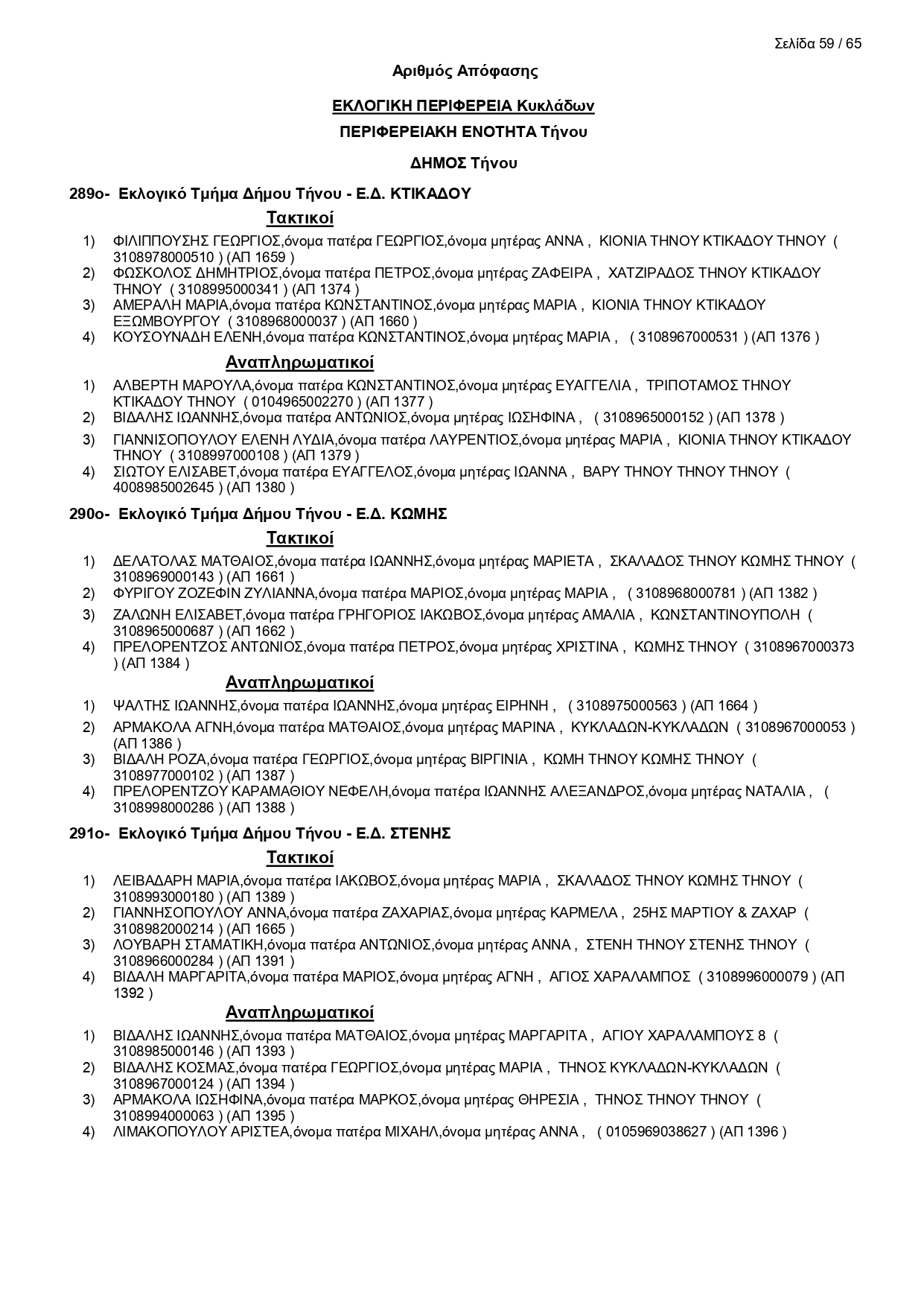 Σελίδα 59 / 65

Αριθμός Απόφασης

ΕΚΛΟΓΙΚΗ ΠΕΡΙΦΕΡΕΙΑ Κυκλάδων

ΠΕΡΙΦΕΡΕΙΑΚΗ ΕΝΟΤΗΤΑ Τήνου

ΔΗΜΟΣ Τήνου

289ο- Εκλογικό Τμήμα Δήμου Τήνου - Ε.Δ. ΚΤΙΚΑΔΟΥ

Τακτικοί

1) ΦΙΛΙΠΠΟΥΣΗΣ ΓΕΩΡΓΙΟΣ,όνομα πατέρα ΓΕΩΡΓΙΟΣ,όνομα μητέρας ΑΝΝΑ , ΚΙΟΝΙΑ ΤΗΝΟΥ ΚΤΙΚΑΔΟΥ ΤΗΝΟΥ ( 3108978000510 ) (ΑΠ 1659 )
2) ΦΩΣΚΟΛΟΣ ΔΗΜΗΤΡΙΟΣ,όνομα πατέρα ΠΕΤΡΟΣ,όνομα μητέρας ΖΑΦΕΙΡΑ , ΧΑΤΖΙΡΑΔΟΣ ΤΗΝΟΥ ΚΤΙΚΑΔΟΥ ΤΗΝΟΥ ( 3108995000341 ) (ΑΠ 1374 )
3) ΑΜΕΡΑΛΗ ΜΑΡΙΑ,όνομα πατέρα ΚΩΝΣΤΑΝΤΙΝΟΣ,όνομα μητέρας ΜΑΡΙΑ , ΚΙΟΝΙΑ ΤΗΝΟΥ ΚΤΙΚΑΔΟΥ ΕΞΩΜΒΟΥΡΓΟΥ ( 3108968000037 ) (ΑΠ 1660 )
4) ΚΟΥΣΟΥΝΑΔΗ ΕΛΕΝΗ,όνομα πατέρα ΚΩΝΣΤΑΝΤΙΝΟΣ,όνομα μητέρας ΜΑΡΙΑ , ( 3108967000531 ) (ΑΠ 1376 )

Αναπληρωματικοί

1) ΑΛΒΕΡΤΗ ΜΑΡΟΥΛΑ,όνομα πατέρα ΚΩΝΣΤΑΝΤΙΝΟΣ,όνομα μητέρας ΕΥΑΓΓΕΛΙΑ , ΤΡΙΠΟΤΑΜΟΣ ΤΗΝΟΥ ΚΤΙΚΑΔΟΥ ΤΗΝΟΥ ( 0104965002270 ) (ΑΠ 1377 )
2) ΒΙΔΑΛΗΣ ΙΩΑΝΝΗΣ,όνομα πατέρα ΑΝΤΩΝΙΟΣ,όνομα μητέρας ΙΩΣΗΦΙΝΑ , ( 3108965000152 ) (ΑΠ 1378 )
3) ΓΙΑΝΝΙΣΟΠΟΥΛΟΥ ΕΛΕΝΗ ΛΥΔΙΑ,όνομα πατέρα ΛΑΥΡΕΝΤΙΟΣ,όνομα μητέρας ΜΑΡΙΑ , ΚΙΟΝΙΑ ΤΗΝΟΥ ΚΤΙΚΑΔΟΥ ΤΗΝΟΥ ( 3108997000108 ) (ΑΠ 1379 )
4) ΣΙΩΤΟΥ ΕΛΙΣΑΒΕΤ,όνομα πατέρα ΕΥΑΓΓΕΛΟΣ,όνομα μητέρας ΙΩΑΝΝΑ , ΒΑΡΥ ΤΗΝΟΥ ΤΗΝΟΥ ΤΗΝΟΥ ( 4008985002645 ) (ΑΠ 1380 )

290ο- Εκλογικό Τμήμα Δήμου Τήνου - Ε.Δ. ΚΩΜΗΣ

Τακτικοί

1) ΔΕΛΑΤΟΛΑΣ ΜΑΤΘΑΙΟΣ,όνομα πατέρα ΙΩΑΝΝΗΣ,όνομα μητέρας ΜΑΡΙΕΤΑ , ΣΚΑΛΑΔΟΣ ΤΗΝΟΥ ΚΩΜΗΣ ΤΗΝΟΥ ( 3108969000143 ) (ΑΠ 1661 )
2) ΦΥΡΙΓΟΥ ΖΟΖΕΦΙΝ ΖΥΛΙΑΝΝΑ,όνομα πατέρα ΜΑΡΙΟΣ,όνομα μητέρας ΜΑΡΙΑ , ( 3108968000781 ) (ΑΠ 1382 )
3) ΖΑΛΩΝΗ ΕΛΙΣΑΒΕΤ,όνομα πατέρα ΓΡΗΓΟΡΙΟΣ ΙΑΚΩΒΟΣ,όνομα μητέρας ΑΜΑΛΙΑ , ΚΩΝΣΤΑΝΤΙΝΟΥΠΟΛΗ ( 3108965000687 ) (ΑΠ 1662 )
4) ΠΡΕΛΟΡΕΝΤΖΟΣ ΑΝΤΩΝΙΟΣ,όνομα πατέρα ΠΕΤΡΟΣ,όνομα μητέρας ΧΡΙΣΤΙΝΑ , ΚΩΜΗΣ ΤΗΝΟΥ ( 3108967000373 ) (ΑΠ 1384 )

Αναπληρωματικοί

1) ΨΑΛΤΗΣ ΙΩΑΝΝΗΣ,όνομα πατέρα ΙΩΑΝΝΗΣ,όνομα μητέρας ΕΙΡΗΝΗ , ( 3108975000563 ) (ΑΠ 1664 )
2) ΑΡΜΑΚΟΛΑ ΑΓΝΗ,όνομα πατέρα ΜΑΤΘΑΙΟΣ,όνομα μητέρας ΜΑΡΙΝΑ , ΚΥΚΛΑΔΩΝ-ΚΥΚΛΑΔΩΝ ( 3108967000053 ) (ΑΠ 1386 )
3) ΒΙΔΑΛΗ ΡΟΖΑ,όνομα πατέρα ΓΕΩΡΓΙΟΣ,όνομα μητέρας ΒΙΡΓΙΝΙΑ , ΚΩΜΗ ΤΗΝΟΥ ΚΩΜΗΣ ΤΗΝΟΥ ( 3108977000102 ) (ΑΠ 1387 )
4) ΠΡΕΛΟΡΕΝΤΖΟΥ ΚΑΡΑΜΑΘΙΟΥ ΝΕΦΕΛΗ,όνομα πατέρα ΙΩΑΝΝΗΣ ΑΛΕΞΑΝΔΡΟΣ,όνομα μητέρας ΝΑΤΑΛΙΑ , ( 3108998000286 ) (ΑΠ 1388 )

291ο- Εκλογικό Τμήμα Δήμου Τήνου - Ε.Δ. ΣΤΕΝΗΣ

Τακτικοί

1) ΛΕΙΒΑΔΑΡΗ ΜΑΡΙΑ,όνομα πατέρα ΙΑΚΩΒΟΣ,όνομα μητέρας ΜΑΡΙΑ , ΣΚΑΛΑΔΟΣ ΤΗΝΟΥ ΚΩΜΗΣ ΤΗΝΟΥ ( 3108993000180 ) (ΑΠ 1389 )
2) ΓΙΑΝΝΗΣΟΠΟΥΛΟΥ ΑΝΝΑ,όνομα πατέρα ΖΑΧΑΡΙΑΣ,όνομα μητέρας ΚΑΡΜΕΛΑ , 25ΗΣ ΜΑΡΤΙΟΥ & ΖΑΧΑΡ ( 3108982000214 ) (ΑΠ 1665 )
3) ΛΟΥΒΑΡΗ ΣΤΑΜΑΤΙΚΗ,όνομα πατέρα ΑΝΤΩΝΙΟΣ,όνομα μητέρας ΑΝΝΑ , ΣΤΕΝΗ ΤΗΝΟΥ ΣΤΕΝΗΣ ΤΗΝΟΥ ( 3108966000284 ) (ΑΠ 1391 )
4) ΒΙΔΑΛΗ ΜΑΡΓΑΡΙΤΑ,όνομα πατέρα ΜΑΡΙΟΣ,όνομα μητέρας ΑΓΝΗ , ΑΓΙΟΣ ΧΑΡΑΛΑΜΠΟΣ ( 3108996000079 ) (ΑΠ 1392 )

Αναπληρωματικοί

1) ΒΙΔΑΛΗΣ ΙΩΑΝΝΗΣ,όνομα πατέρα ΜΑΤΘΑΙΟΣ,όνομα μητέρας ΜΑΡΓΑΡΙΤΑ , ΑΓΙΟΥ ΧΑΡΑΛΑΜΠΟΥΣ 8 ( 3108985000146 ) (ΑΠ 1393 )
2) ΒΙΔΑΛΗΣ ΚΟΣΜΑΣ,όνομα πατέρα ΓΕΩΡΓΙΟΣ,όνομα μητέρας ΜΑΡΙΑ , ΤΗΝΟΣ ΚΥΚΛΑΔΩΝ-ΚΥΚΛΑΔΩΝ ( 3108967000124 ) (ΑΠ 1394 )
3) ΑΡΜΑΚΟΛΑ ΙΩΣΗΦΙΝΑ,όνομα πατέρα ΜΑΡΚΟΣ,όνομα μητέρας ΘΗΡΕΣΙΑ , ΤΗΝΟΣ ΤΗΝΟΥ ΤΗΝΟΥ ( 3108994000063 ) (ΑΠ 1395 )
4) ΛΙΜΑΚΟΠΟΥΛΟΥ ΑΡΙΣΤΕΑ,όνομα πατέρα ΜΙΧΑΗΛ,όνομα μητέρας ΑΝΝΑ , ( 0105969038627 ) (ΑΠ 1396 )